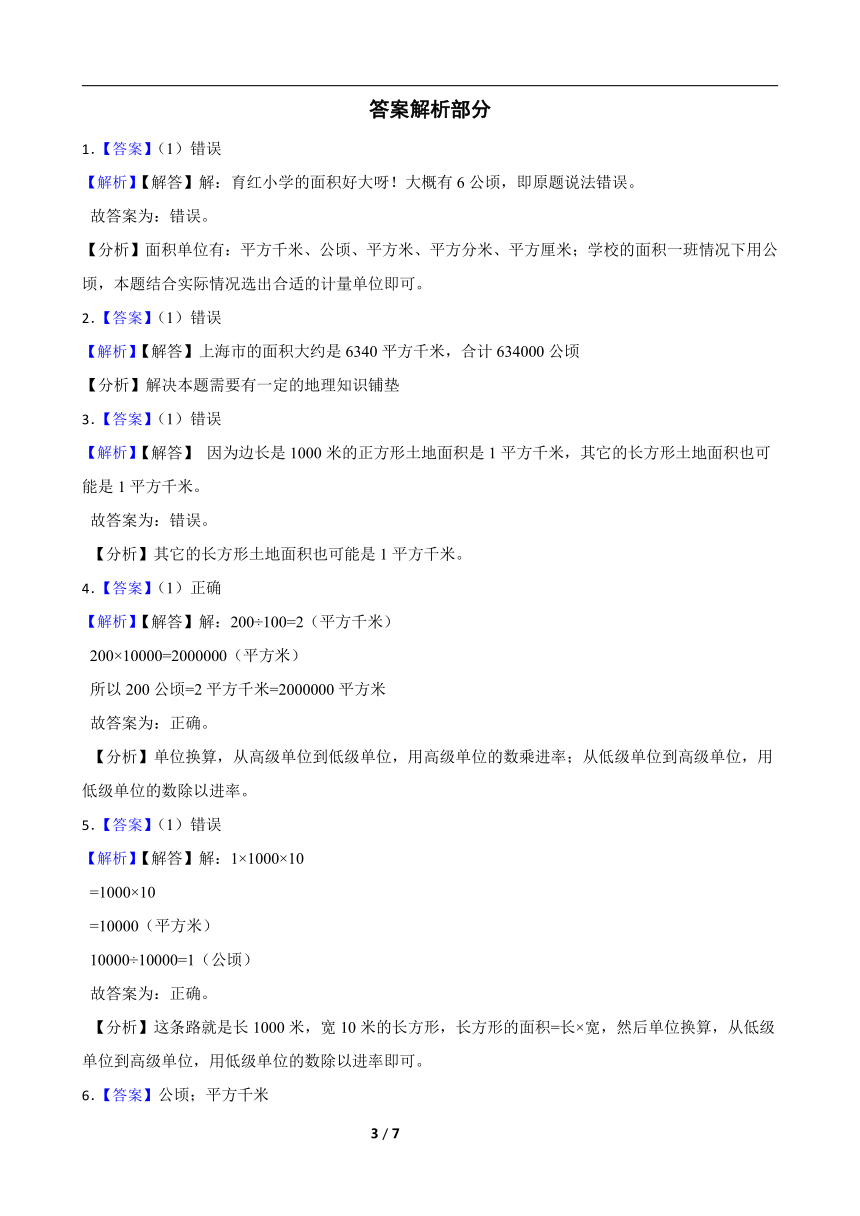 答案解析部分

1.【答案】(1)错误

【解析】【解答】解:育红小学的面积好大呀!大概有 6 公顷,即原题说法错误。

故答案为:错误。

【分析】面积单位有:平方千米、公顷、平方米、平方分米、平方厘米;学校的面积一班情况下用公顷,本题结合实际情况选出合适的计量单位即可。

2.【答案】(1)错误

【解析】【解答】上海市的面积大约是 6340 平方千米,合计 634000 公顷

【分析】解决本题需要有一定的地理知识铺垫

3.【答案】(1)错误

【解析】【解答】 因为边长是 1000 米的正方形土地面积是 1 平方千米,其它的长方形土地面积也可能是 1 平方千米。

故答案为:错误。

【分析】其它的长方形土地面积也可能是 1 平方千米。

4.【答案】(1)正确

【解析】【解答】解:200÷100=2(平方千米)

200×10000=2000000(平方米)

所以 200 公顷=2 平方千米=2000000 平方米

故答案为:正确。

【分析】单位换算,从高级单位到低级单位,用高级单位的数乘进率;从低级单位到高级单位,用低级单位的数除以进率。

5.【答案】(1)错误

【解析】【解答】解:1×1000×10

=1000×10

=10000(平方米)

10000÷10000=1(公顷)

故答案为:正确。

【分析】这条路就是长 1000 米,宽 10 米的长方形,长方形的面积=长×宽,然后单位换算,从低级单位到高级单位,用低级单位的数除以进率即可。

6.【答案】公顷;平方千米

3 / 7